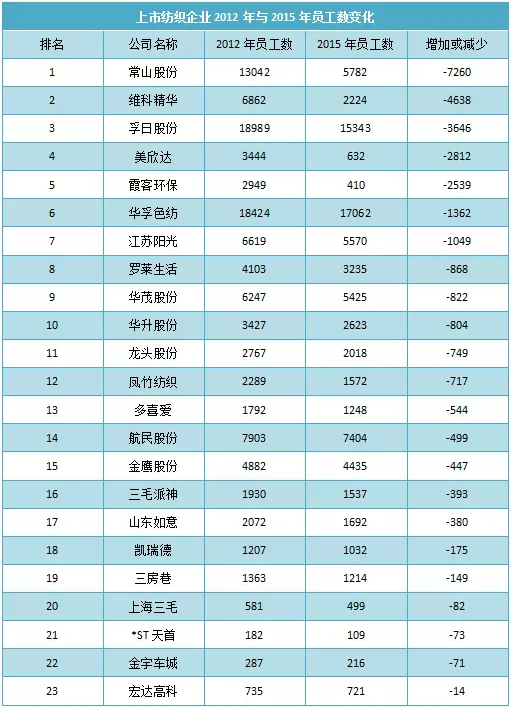 上市纺织企业2012年与2015年员工数变化

| 排名 | 公司名称 | 2012年员工数 | 2015年员工数 | 增加或减少 |
|---|---|---|---|---|
| 1 | 常山股份 | 13042 | 5782 | -7260 |
| 2 | 维科精华 | 6862 | 2224 | -4638 |
| 3 | 孚日股份 | 18989 | 15343 | -3646 |
| 4 | 美欣达 | 3444 | 632 | -2812 |
| 5 | 霞客环保 | 2949 | 410 | -2539 |
| 6 | 华孚色纺 | 18424 | 17062 | -1362 |
| 7 | 江苏阳光 | 6619 | 5570 | -1049 |
| 8 | 罗莱生活 | 4103 | 3235 | -868 |
| 9 | 华茂股份 | 6247 | 5425 | -822 |
| 10 | 华升股份 | 3427 | 2623 | -804 |
| 11 | 龙头股份 | 2767 | 2018 | -749 |
| 12 | 凤竹纺织 | 2289 | 1572 | -717 |
| 13 | 多喜爱 | 1792 | 1248 | -544 |
| 14 | 航民股份 | 7903 | 7404 | -499 |
| 15 | 金鹰股份 | 4882 | 4435 | -447 |
| 16 | 三毛派神 | 1930 | 1537 | -393 |
| 17 | 山东如意 | 2072 | 1692 | -380 |
| 18 | 凯瑞德 | 1207 | 1032 | -175 |
| 19 | 三房巷 | 1363 | 1214 | -149 |
| 20 | 上海三毛 | 581 | 499 | -82 |
| 21 | *ST天首 | 182 | 109 | -73 |
| 22 | 金宇车城 | 287 | 216 | -71 |
| 23 | 宏达高科 | 735 | 721 | -14 |